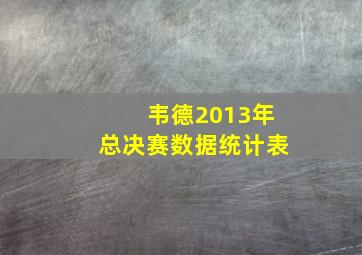 韦德2013年
总决赛数据统计表